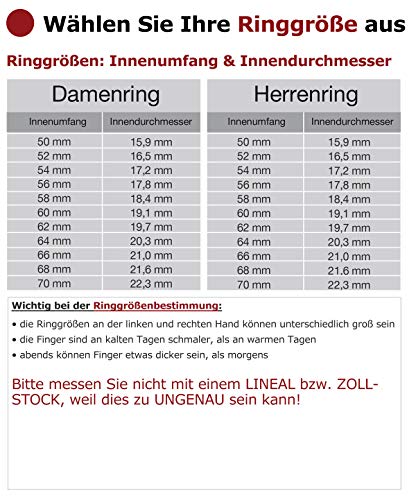 Wählen Sie Ihre Ringgröße aus

Ringgrößen: Innenumfang & Innendurchmesser

Damenring

| Innenumfang | Innendurchmesser |
|---|---|
| 50 mm | 15,9 mm |
| 52 mm | 16,5 mm |
| 54 mm | 17,2 mm |
| 56 mm | 17,8 mm |
| 58 mm | 18,4 mm |
| 60 mm | 19,1 mm |
| 62 mm | 19,7 mm |
| 64 mm | 20,3 mm |
| 66 mm | 21,0 mm |
| 68 mm | 21,6 mm |
| 70 mm | 22,3 mm |

Herrenring

| Innenumfang | Innendurchmesser |
|---|---|
| 50 mm | 15,9 mm |
| 52 mm | 16,5 mm |
| 54 mm | 17,2 mm |
| 56 mm | 17,8 mm |
| 58 mm | 18,4 mm |
| 60 mm | 19,1 mm |
| 62 mm | 19,7 mm |
| 64 mm | 20,3 mm |
| 66 mm | 21,0 mm |
| 68 mm | 21,6 mm |
| 70 mm | 22,3 mm |

Wichtig bei der Ringgrößenbestimmung:

• die Ringgrößen an der linken und rechten Hand können unterschiedlich groß sein
• die Finger sind an kalten Tagen schmaler, als an warmen Tagen
• abends können Finger etwas dicker sein, als morgens

Bitte messen Sie nicht mit einem LINEAL bzw. ZOLLSTOCK, weil dies zu UNGENAU sein kann!